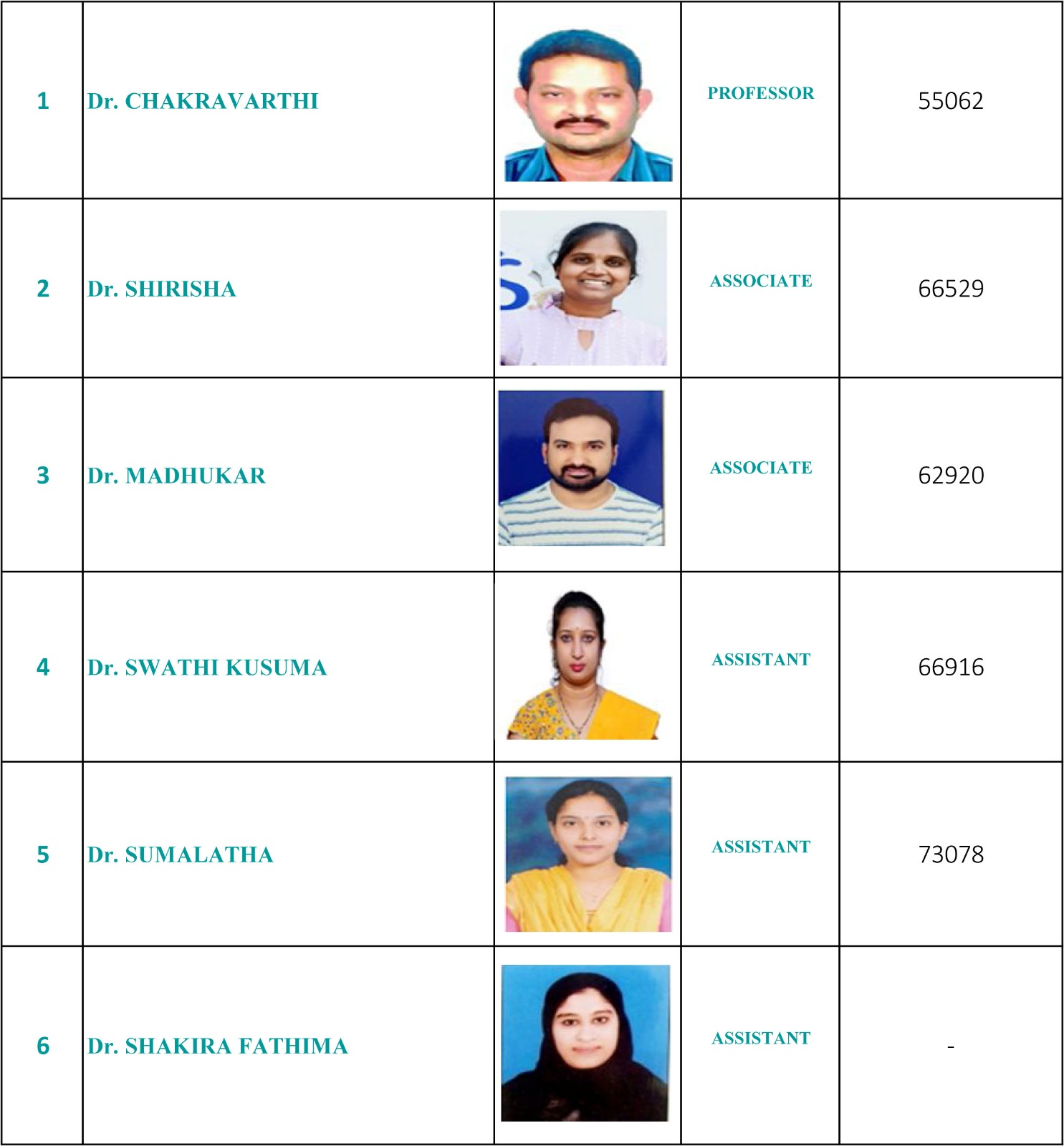 | | | | | |
|---|---|---|---|---|
| 1 | Dr. CHAKRAVARTHI | | PROFESSOR | 55062 |
| 2 | Dr. SHIRISHA | | ASSOCIATE | 66529 |
| 3 | Dr. MADHUKAR | | ASSOCIATE | 62920 |
| 4 | Dr. SWATHI KUSUMA | | ASSISTANT | 66916 |
| 5 | Dr. SUMALATHA | | ASSISTANT | 73078 |
| 6 | Dr. SHAKIRA FATHIMA | | ASSISTANT | - |